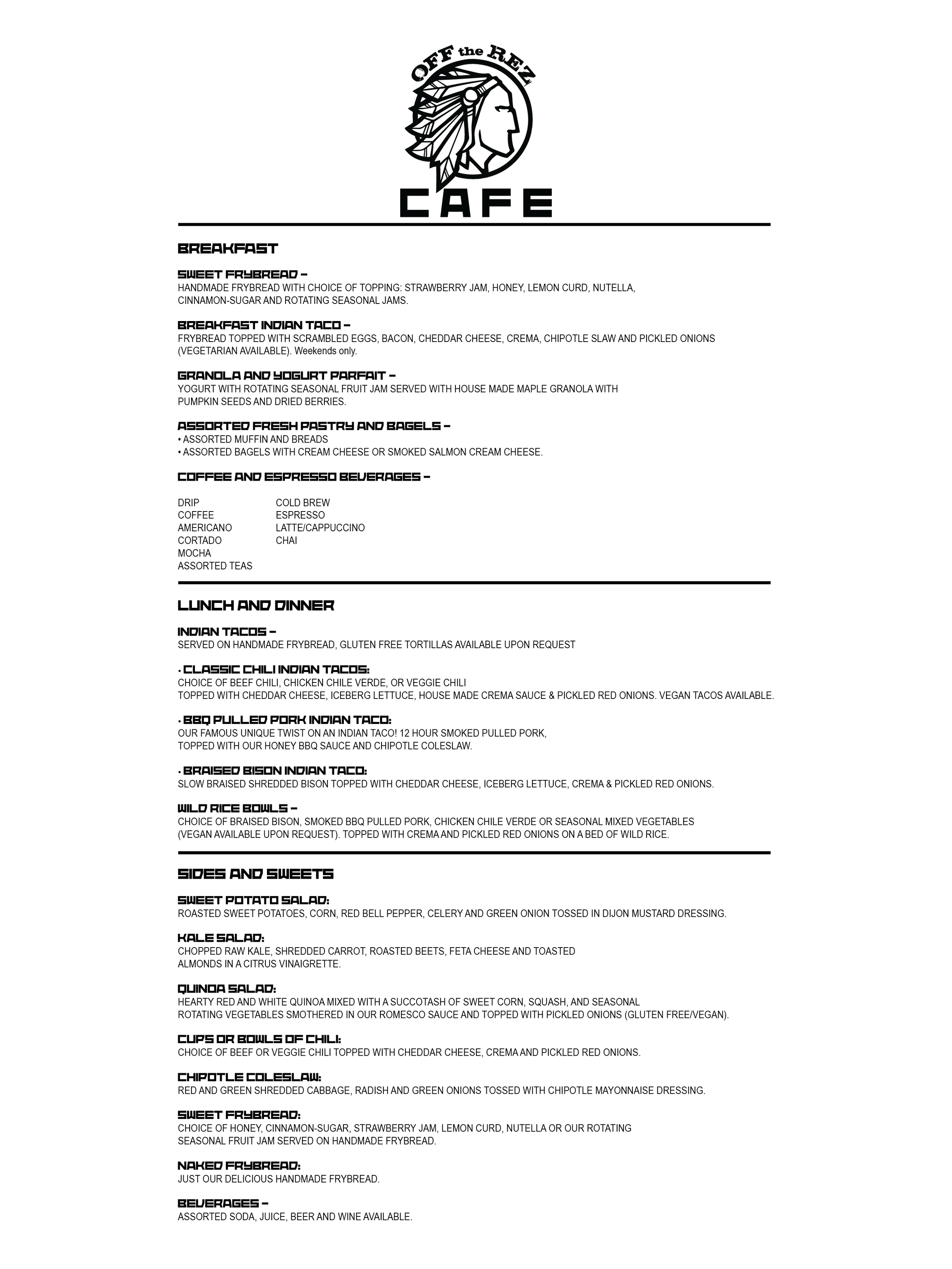 OFF the REZ

CAFE

BREAKFAST

SWEET FRYBREAD –
HANDMADE FRYBREAD WITH CHOICE OF TOPPING: STRAWBERRY JAM, HONEY, LEMON CURD, NUTELLA, CINNAMON-SUGAR AND ROTATING SEASONAL JAMS.

BREAKFAST INDIAN TACO –
FRYBREAD TOPPED WITH SCRAMBLED EGGS, BACON, CHEDDAR CHEESE, CREMA, CHIPOTLE SLAW AND PICKLED ONIONS (VEGETARIAN AVAILABLE). Weekends only.

GRANOLA AND YOGURT PARFAIT –
YOGURT WITH ROTATING SEASONAL FRUIT JAM SERVED WITH HOUSE MADE MAPLE GRANOLA WITH PUMPKIN SEEDS AND DRIED BERRIES.

ASSORTED FRESH PASTRY AND BAGELS –
• ASSORTED MUFFIN AND BREADS
• ASSORTED BAGELS WITH CREAM CHEESE OR SMOKED SALMON CREAM CHEESE.

COFFEE AND ESPRESSO BEVERAGES –

DRIP
COFFEE
AMERICANO
CORTADO
MOCHA
ASSORTED TEAS

COLD BREW
ESPRESSO
LATTE/CAPPUCCINO
CHAI

LUNCH AND DINNER

INDIAN TACOS –
SERVED ON HANDMADE FRYBREAD, GLUTEN FREE TORTILLAS AVAILABLE UPON REQUEST

• CLASSIC CHILI INDIAN TACOS:
CHOICE OF BEEF CHILI, CHICKEN CHILE VERDE, OR VEGGIE CHILI
TOPPED WITH CHEDDAR CHEESE, ICEBERG LETTUCE, HOUSE MADE CREMA SAUCE & PICKLED RED ONIONS. VEGAN TACOS AVAILABLE.

• BBQ PULLED PORK INDIAN TACO:
OUR FAMOUS UNIQUE TWIST ON AN INDIAN TACO! 12 HOUR SMOKED PULLED PORK, TOPPED WITH OUR HONEY BBQ SAUCE AND CHIPOTLE COLESLAW.

• BRAISED BISON INDIAN TACO:
SLOW BRAISED SHREDDED BISON TOPPED WITH CHEDDAR CHEESE, ICEBERG LETTUCE, CREMA & PICKLED RED ONIONS.

WILD RICE BOWLS –
CHOICE OF BRAISED BISON, SMOKED BBQ PULLED PORK, CHICKEN CHILE VERDE OR SEASONAL MIXED VEGETABLES (VEGAN AVAILABLE UPON REQUEST). TOPPED WITH CREMA AND PICKLED RED ONIONS ON A BED OF WILD RICE.

SIDES AND SWEETS

SWEET POTATO SALAD:
ROASTED SWEET POTATOES, CORN, RED BELL PEPPER, CELERY AND GREEN ONION TOSSED IN DIJON MUSTARD DRESSING.

KALE SALAD:
CHOPPED RAW KALE, SHREDDED CARROT, ROASTED BEETS, FETA CHEESE AND TOASTED ALMONDS IN A CITRUS VINAIGRETTE.

QUINOA SALAD:
HEARTY RED AND WHITE QUINOA MIXED WITH A SUCCOTASH OF SWEET CORN, SQUASH, AND SEASONAL ROTATING VEGETABLES SMOTHERED IN OUR ROMESCO SAUCE AND TOPPED WITH PICKLED ONIONS (GLUTEN FREE/VEGAN).

CUPS OR BOWLS OF CHILI:
CHOICE OF BEEF OR VEGGIE CHILI TOPPED WITH CHEDDAR CHEESE, CREMA AND PICKLED RED ONIONS.

CHIPOTLE COLESLAW:
RED AND GREEN SHREDDED CABBAGE, RADISH AND GREEN ONIONS TOSSED WITH CHIPOTLE MAYONNAISE DRESSING.

SWEET FRYBREAD:
CHOICE OF HONEY, CINNAMON-SUGAR, STRAWBERRY JAM, LEMON CURD, NUTELLA OR OUR ROTATING SEASONAL FRUIT JAM SERVED ON HANDMADE FRYBREAD.

NAKED FRYBREAD:
JUST OUR DELICIOUS HANDMADE FRYBREAD.

BEVERAGES –
ASSORTED SODA, JUICE, BEER AND WINE AVAILABLE.